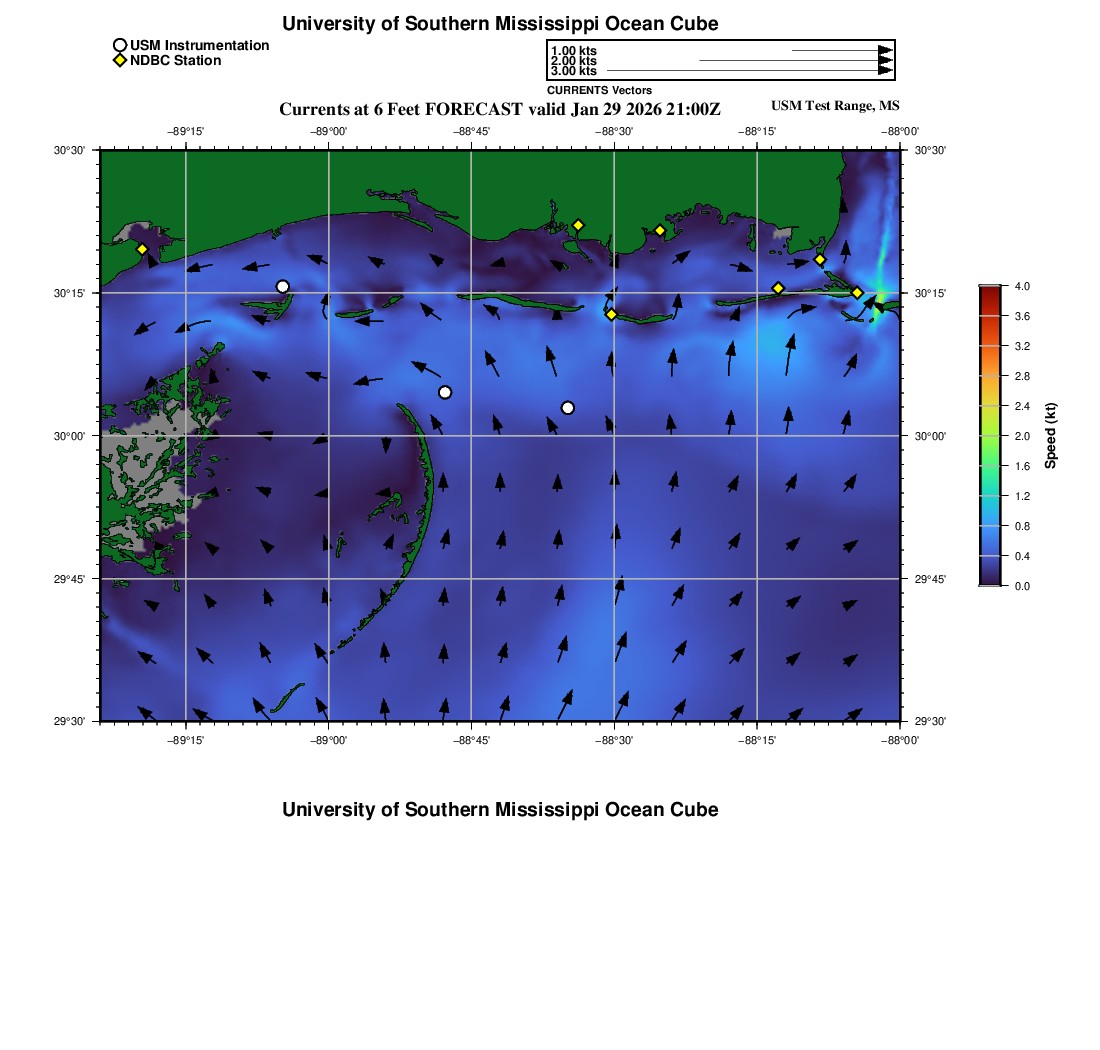 University of Southern Mississippi Ocean Cube

USM Instrumentation
NDBC Station

1.00 kts
2.00 kts
3.00 kts
CURRENTS Vectors

Currents at 6 Feet FORECAST valid Jan 29 2026 21:00Z

USM Test Range, MS

−89°15' −89°00' −88°45' −88°30' −88°15' −88°00'

30°30'
30°15'
30°00'
29°45'
29°30'

30°30'
30°15'
30°00'
29°45'
29°30'

−89°15' −89°00' −88°45' −88°30' −88°15' −88°00'

4.0
3.6
3.2
2.8
2.4
2.0
1.6
1.2
0.8
0.4
0.0
Speed (kt)

University of Southern Mississippi Ocean Cube